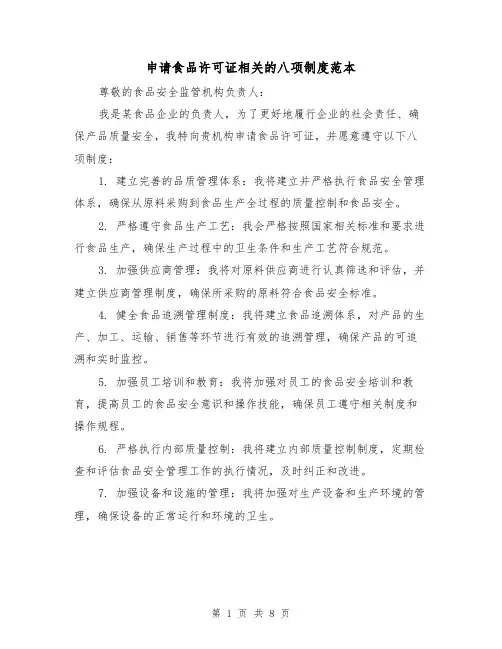 申请食品许可证相关的八项制度范本

尊敬的食品安全监管机构负责人：

我是某食品企业的负责人，为了更好地履行企业的社会责任、确保产品质量安全，我特向贵机构申请食品许可证，并愿意遵守以下八项制度：

1. 建立完善的品质管理体系：我将建立并严格执行食品安全管理体系，确保从原料采购到食品生产全过程的质量控制和食品安全。

2. 严格遵守食品生产工艺：我会严格按照国家相关标准和要求进行食品生产，确保生产过程中的卫生条件和生产工艺符合规范。

3. 加强供应商管理：我将对原料供应商进行认真筛选和评估，并建立供应商管理制度，确保所采购的原料符合食品安全标准。

4. 健全食品追溯管理制度：我将建立食品追溯体系，对产品的生产、加工、运输、销售等环节进行有效的追溯管理，确保产品的可追溯和实时监控。

5. 加强员工培训和教育：我将加强对员工的食品安全培训和教育，提高员工的食品安全意识和操作技能，确保员工遵守相关制度和操作规程。

6. 严格执行内部质量控制：我将建立内部质量控制制度，定期检查和评估食品安全管理工作的执行情况，及时纠正和改进。

7. 加强设备和设施的管理：我将加强对生产设备和生产环境的管理，确保设备的正常运行和环境的卫生。

第 1 页 共 8 页